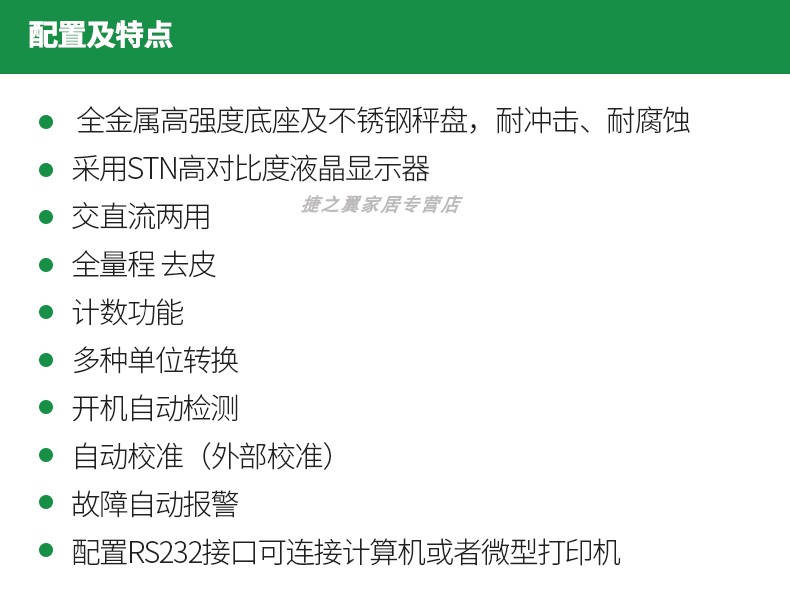 配置及特点

• 全金属高强度底座及不锈钢秤盘，耐冲击、耐腐蚀
• 采用STN高对比度液晶显示器
• 交直流两用
• 全量程 去皮
• 计数功能
• 多种单位转换
• 开机自动检测
• 自动校准（外部校准）
• 故障自动报警
• 配置RS232接口可连接计算机或者微型打印机

捷之翼家居专营店